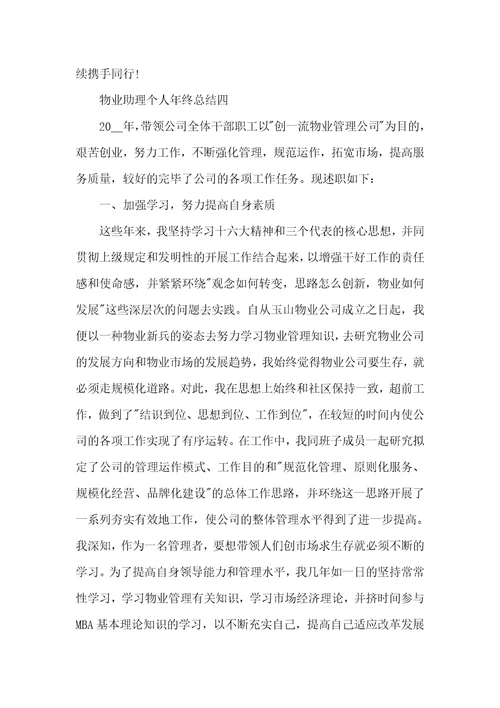 续携手同行!

物业助理个人年终总结四

20__年,带领公司全体干部职工以"创一流物业管理公司"为目的,艰苦创业,努力工作,不断强化管理,规范运作,拓宽市场,提高服务质量,较好的完毕了公司的各项工作任务。现述职如下:

一、加强学习,努力提高自身素质

这些年来,我坚持学习十六大精神和三个代表的核心思想,并同贯彻上级规定和发明性的开展工作结合起来,以增强干好工作的责任感和使命感,并紧紧环绕"观念如何转变,思路怎么创新,物业如何发展"这些深层次的问题去实践。自从玉山物业公司成立之日起,我便以一种物业新兵的姿态去努力学习物业管理知识,去研究物业公司的发展方向和物业市场的发展趋势,我始终觉得物业公司要生存,就必须走规模化道路。对此,我在思想上始终和社区保持一致,超前工作,做到了"结识到位、思想到位、工作到位",在较短的时间内使公司的各项工作实现了有序运转。在工作中,我同班子成员一起研究拟定了公司的管理运作模式、工作目的和"规范化管理、原则化服务、规模化经营、品牌化建设"的总体工作思路,并环绕这一思路开展了一系列夯实有效地工作,使公司的整体管理水平得到了进一步提高。我深知,作为一名管理者,要想带领人们创市场求生存就必须不断的学习。为了提高自身领导能力和管理水平,我几年如一日的坚持常常性学习,学习物业管理有关知识,学习市场经济理论,并挤时间参与MBA基本理论知识的学习,以不断充实自己,提高自己适应改革发展